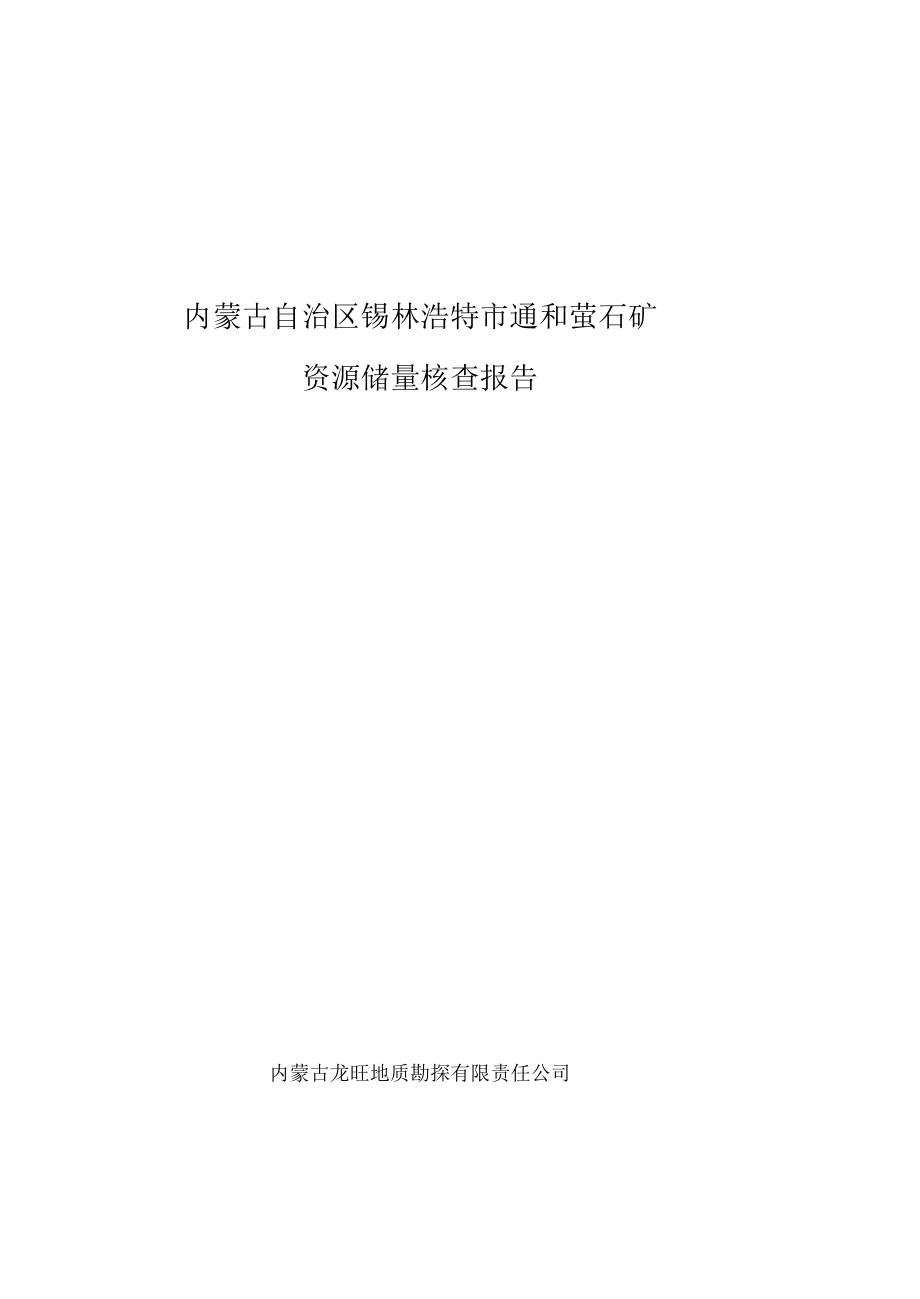 内蒙古自治区锡林浩特市通和萤石矿

资源储量核查报告

内蒙古龙旺地质勘探有限责任公司